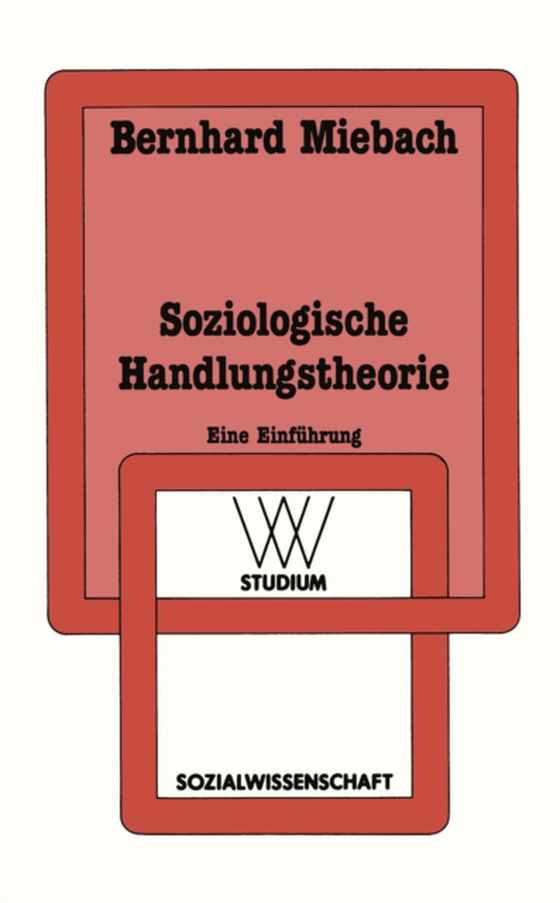 Bernhard Miebach

Soziologische Handlungstheorie

Eine Einführung

WV
STUDIUM

SOZIALWISSENSCHAFT